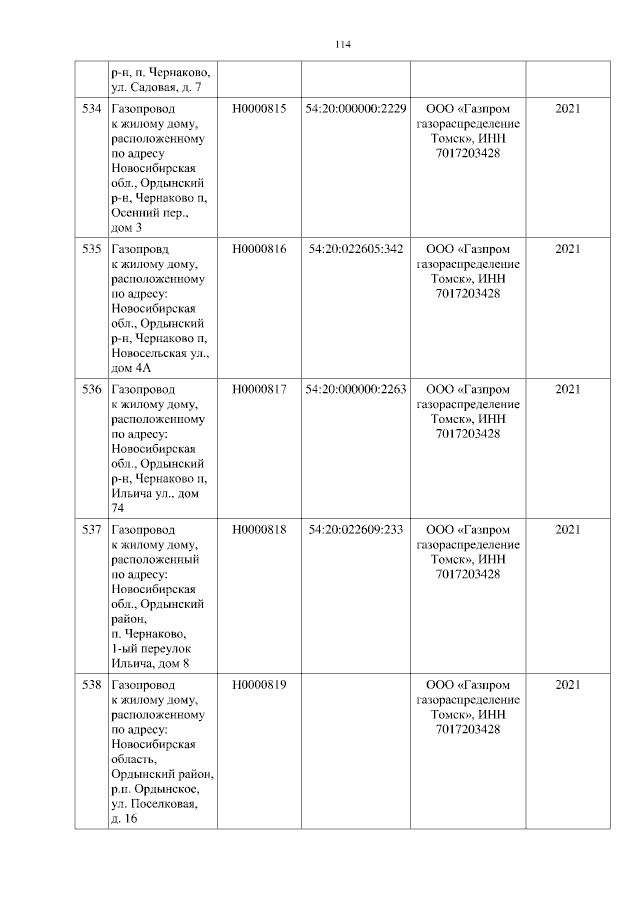 114

|  |  |  |  |  |  |
|---|---|---|---|---|---|
|  | р-н, п. Чернаково, ул. Садовая, д. 7 |  |  |  |  |
| 534 | Газопровод к жилому дому, расположенному по адресу Новосибирская обл., Ордынский р-н, Чернаково п, Осенний пер., дом 3 | Н0000815 | 54:20:000000:2229 | ООО «Газпром газораспределение Томск», ИНН 7017203428 | 2021 |
| 535 | Газопровд к жилому дому, расположенному по адресу: Новосибирская обл., Ордынский р-н, Чернаково п, Новосельская ул., дом 4А | Н0000816 | 54:20:022605:342 | ООО «Газпром газораспределение Томск», ИНН 7017203428 | 2021 |
| 536 | Газопровод к жилому дому, расположенному по адресу: Новосибирская обл., Ордынский р-н, Чернаково п, Ильича ул., дом 74 | Н0000817 | 54:20:000000:2263 | ООО «Газпром газораспределение Томск», ИНН 7017203428 | 2021 |
| 537 | Газопровод к жилому дому, расположенный по адресу: Новосибирская обл., Ордынский район, п. Чернаково, 1-ый переулок Ильича, дом 8 | Н0000818 | 54:20:022609:233 | ООО «Газпром газораспределение Томск», ИНН 7017203428 | 2021 |
| 538 | Газопровод к жилому дому, расположенному по адресу: Новосибирская область, Ордынский район, р.п. Ордынское, ул. Поселковая, д. 16 | Н0000819 |  | ООО «Газпром газораспределение Томск», ИНН 7017203428 | 2021 |